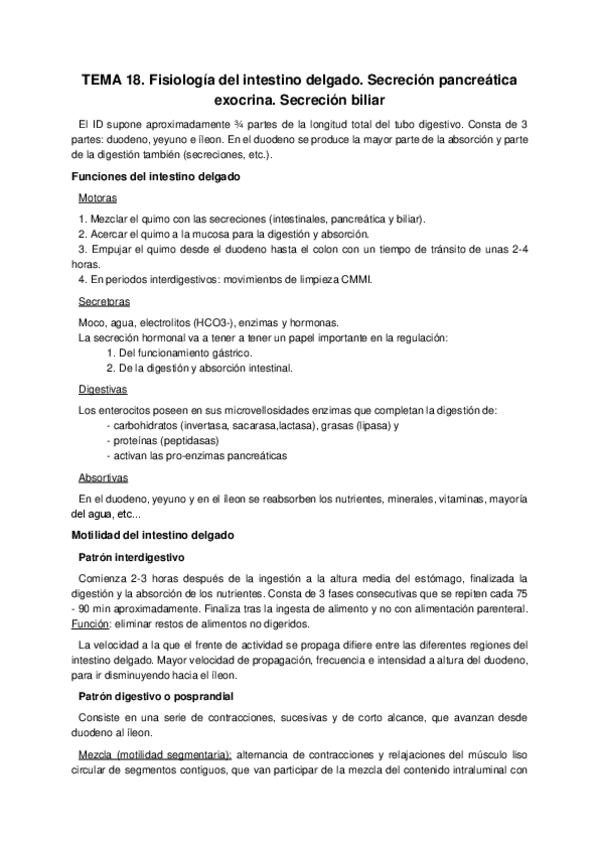 TEMA 18. Fisiología del intestino delgado. Secreción pancreática exocrina. Secreción biliar

El ID supone aproximadamente ¾ partes de la longitud total del tubo digestivo. Consta de 3 partes: duodeno, yeyuno e íleon. En el duodeno se produce la mayor parte de la absorción y parte de la digestión también (secreciones, etc.).

Funciones del intestino delgado

Motoras

1. Mezclar el quimo con las secreciones (intestinales, pancreática y biliar).
2. Acercar el quimo a la mucosa para la digestión y absorción.
3. Empujar el quimo desde el duodeno hasta el colon con un tiempo de tránsito de unas 2-4 horas.
4. En periodos interdigestivos: movimientos de limpieza CMMI.

Secretoras

Moco, agua, electrolitos (HCO3-), enzimas y hormonas.
La secreción hormonal va a tener a tener un papel importante en la regulación:
1. Del funcionamiento gástrico.
2. De la digestión y absorción intestinal.

Digestivas

Los enterocitos poseen en sus microvellosidades enzimas que completan la digestión de:
- carbohidratos (invertasa, sacarasa,lactasa), grasas (lipasa) y
- proteínas (peptidasas)
- activan las pro-enzimas pancreáticas

Absortivas

En el duodeno, yeyuno y en el íleon se reabsorben los nutrientes, minerales, vitaminas, mayoría del agua, etc...

Motilidad del intestino delgado

Patrón interdigestivo

Comienza 2-3 horas después de la ingestión a la altura media del estómago, finalizada la digestión y la absorción de los nutrientes. Consta de 3 fases consecutivas que se repiten cada 75 - 90 min aproximadamente. Finaliza tras la ingesta de alimento y no con alimentación parenteral. Función: eliminar restos de alimentos no digeridos.

La velocidad a la que el frente de actividad se propaga difiere entre las diferentes regiones del intestino delgado. Mayor velocidad de propagación, frecuencia e intensidad a altura del duodeno, para ir disminuyendo hacia el íleon.

Patrón digestivo o posprandial

Consiste en una serie de contracciones, sucesivas y de corto alcance, que avanzan desde duodeno al íleon.

Mezcla (motilidad segmentaria): alternancia de contracciones y relajaciones del músculo liso circular de segmentos contiguos, que van participar de la mezcla del contenido intraluminal con